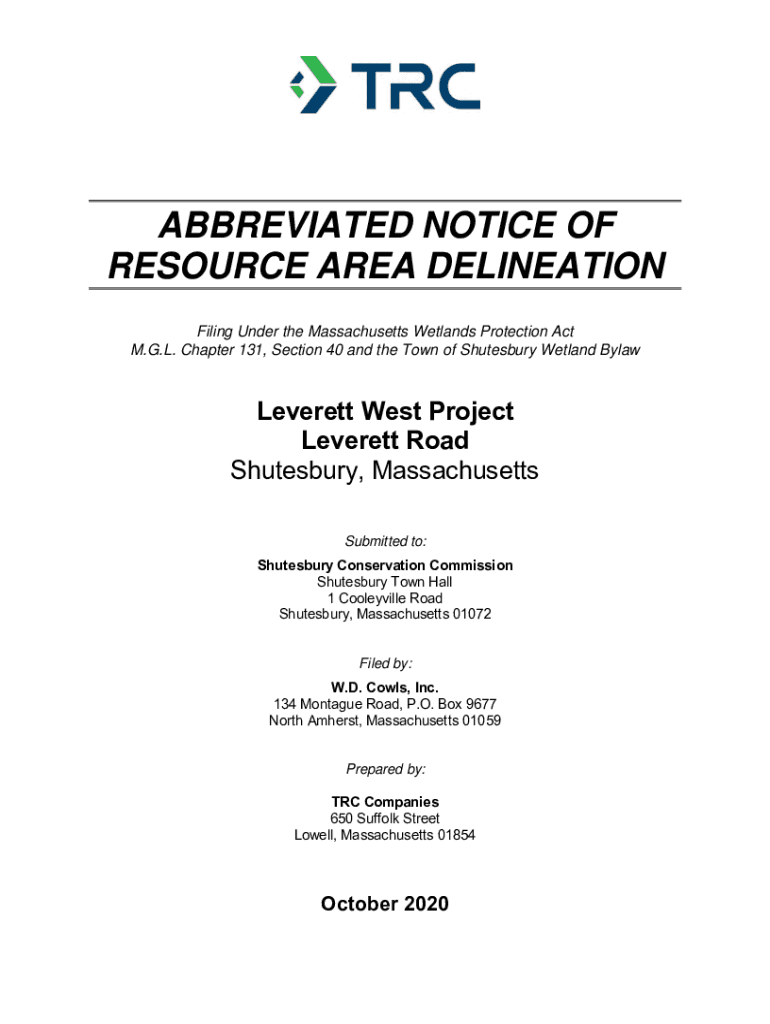 TRC

ABBREVIATED NOTICE OF RESOURCE AREA DELINEATION

Filing Under the Massachusetts Wetlands Protection Act
M.G.L. Chapter 131, Section 40 and the Town of Shutesbury Wetland Bylaw

Leverett West Project
Leverett Road
Shutesbury, Massachusetts

Submitted to:

Shutesbury Conservation Commission
Shutesbury Town Hall
1 Cooleyville Road
Shutesbury, Massachusetts 01072

Filed by:

W.D. Cowls, Inc.
134 Montague Road, P.O. Box 9677
North Amherst, Massachusetts 01059

Prepared by:

TRC Companies
650 Suffolk Street
Lowell, Massachusetts 01854

October 2020